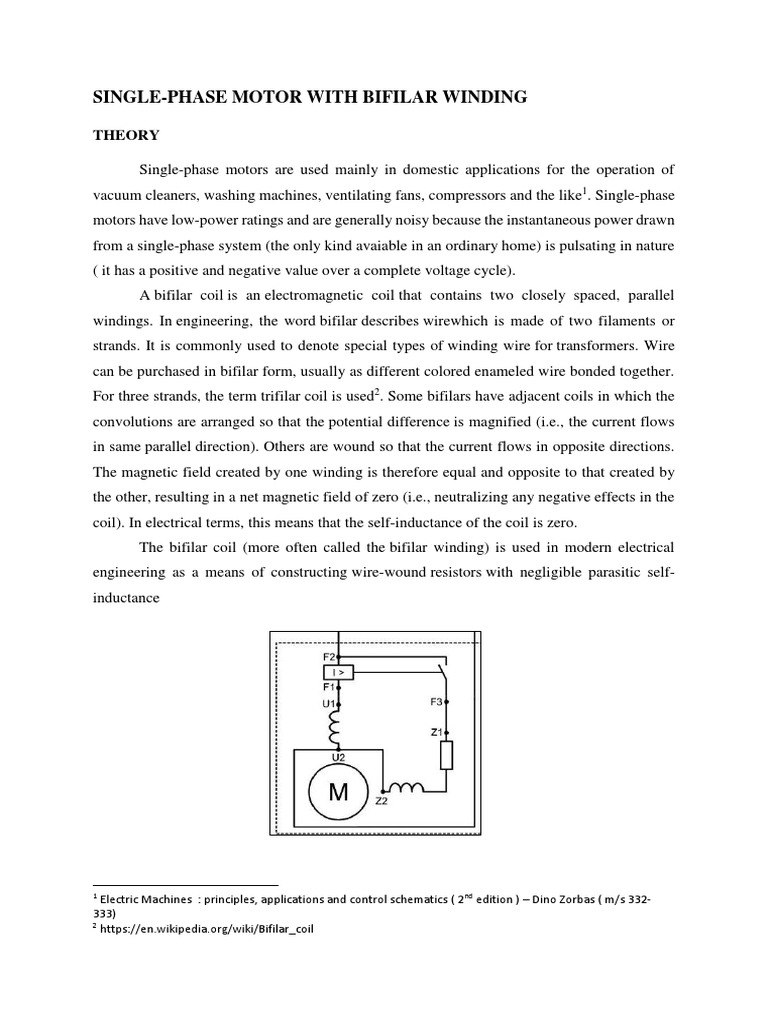 SINGLE-PHASE MOTOR WITH BIFILAR WINDING

THEORY

Single-phase motors are used mainly in domestic applications for the operation of vacuum cleaners, washing machines, ventilating fans, compressors and the like$^1$. Single-phase motors have low-power ratings and are generally noisy because the instantaneous power drawn from a single-phase system (the only kind avaiable in an ordinary home) is pulsating in nature ( it has a positive and negative value over a complete voltage cycle).

A bifilar coil is an electromagnetic coil that contains two closely spaced, parallel windings. In engineering, the word bifilar describes wirewhich is made of two filaments or strands. It is commonly used to denote special types of winding wire for transformers. Wire can be purchased in bifilar form, usually as different colored enameled wire bonded together. For three strands, the term trifilar coil is used$^2$. Some bifilars have adjacent coils in which the convolutions are arranged so that the potential difference is magnified (i.e., the current flows in same parallel direction). Others are wound so that the current flows in opposite directions. The magnetic field created by one winding is therefore equal and opposite to that created by the other, resulting in a net magnetic field of zero (i.e., neutralizing any negative effects in the coil). In electrical terms, this means that the self-inductance of the coil is zero.

The bifilar coil (more often called the bifilar winding) is used in modern electrical engineering as a means of constructing wire-wound resistors with negligible parasitic self-inductance

F2
I >
F1
U1
F3
Z1
U2
M
Z2

$^1$ Electric Machines : principles, applications and control schematics ( 2$^{nd}$ edition ) – Dino Zorbas ( m/s 332-333)
$^2$ https://en.wikipedia.org/wiki/Bifilar_coil